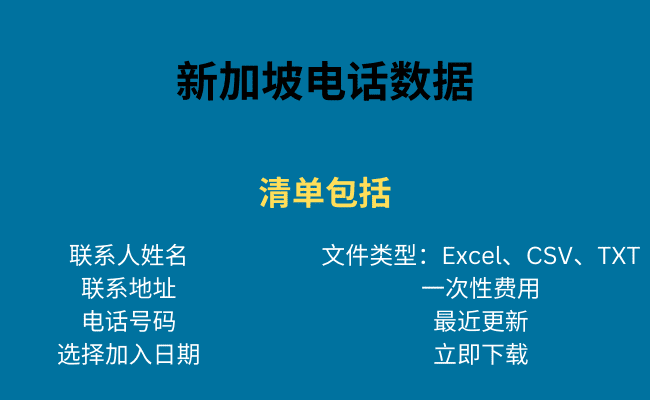 新加坡电话数据

清单包括

联系人姓名
联系地址
电话号码
选择加入日期

文件类型：Excel、CSV、TXT
一次性费用
最近更新
立即下载